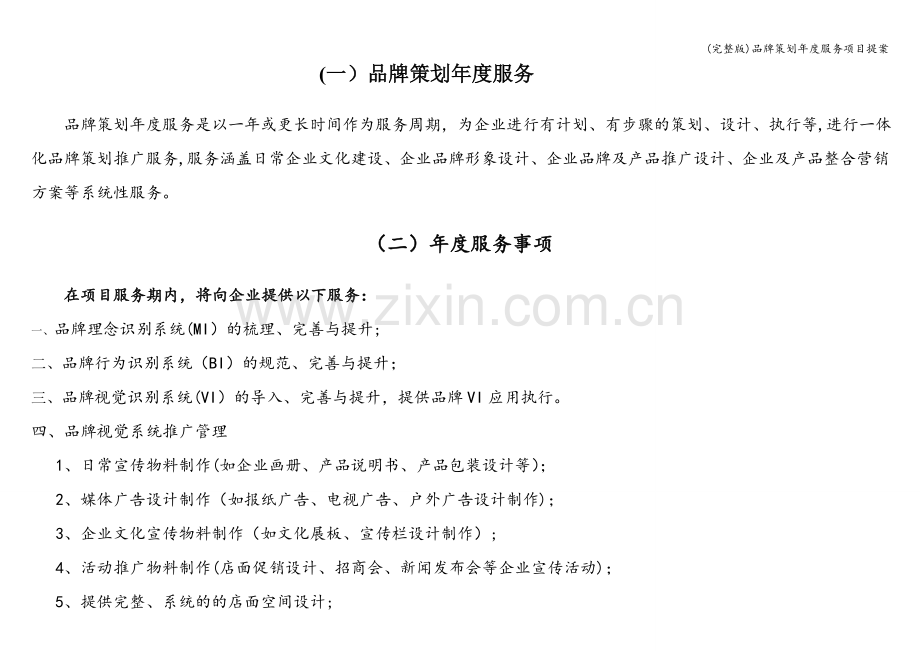 (完整版)品牌策划年度服务项目提案

(一）品牌策划年度服务

品牌策划年度服务是以一年或更长时间作为服务周期，为企业进行有计划、有步骤的策划、设计、执行等,进行一体化品牌策划推广服务,服务涵盖日常企业文化建设、企业品牌形象设计、企业品牌及产品推广设计、企业及产品整合营销方案等系统性服务。

（二）年度服务事项

在项目服务期内，将向企业提供以下服务：

一、品牌理念识别系统(MI）的梳理、完善与提升；

二、品牌行为识别系统（BI）的规范、完善与提升；

三、品牌视觉识别系统(VI）的导入、完善与提升，提供品牌VI应用执行。

四、品牌视觉系统推广管理

1、日常宣传物料制作(如企业画册、产品说明书、产品包装设计等)；

2、媒体广告设计制作（如报纸广告、电视广告、户外广告设计制作)；

3、企业文化宣传物料制作（如文化展板、宣传栏设计制作）；

4、活动推广物料制作(店面促销设计、招商会、新闻发布会等企业宣传活动)；

5、提供完整、系统的的店面空间设计；

www.zixin.com.cn